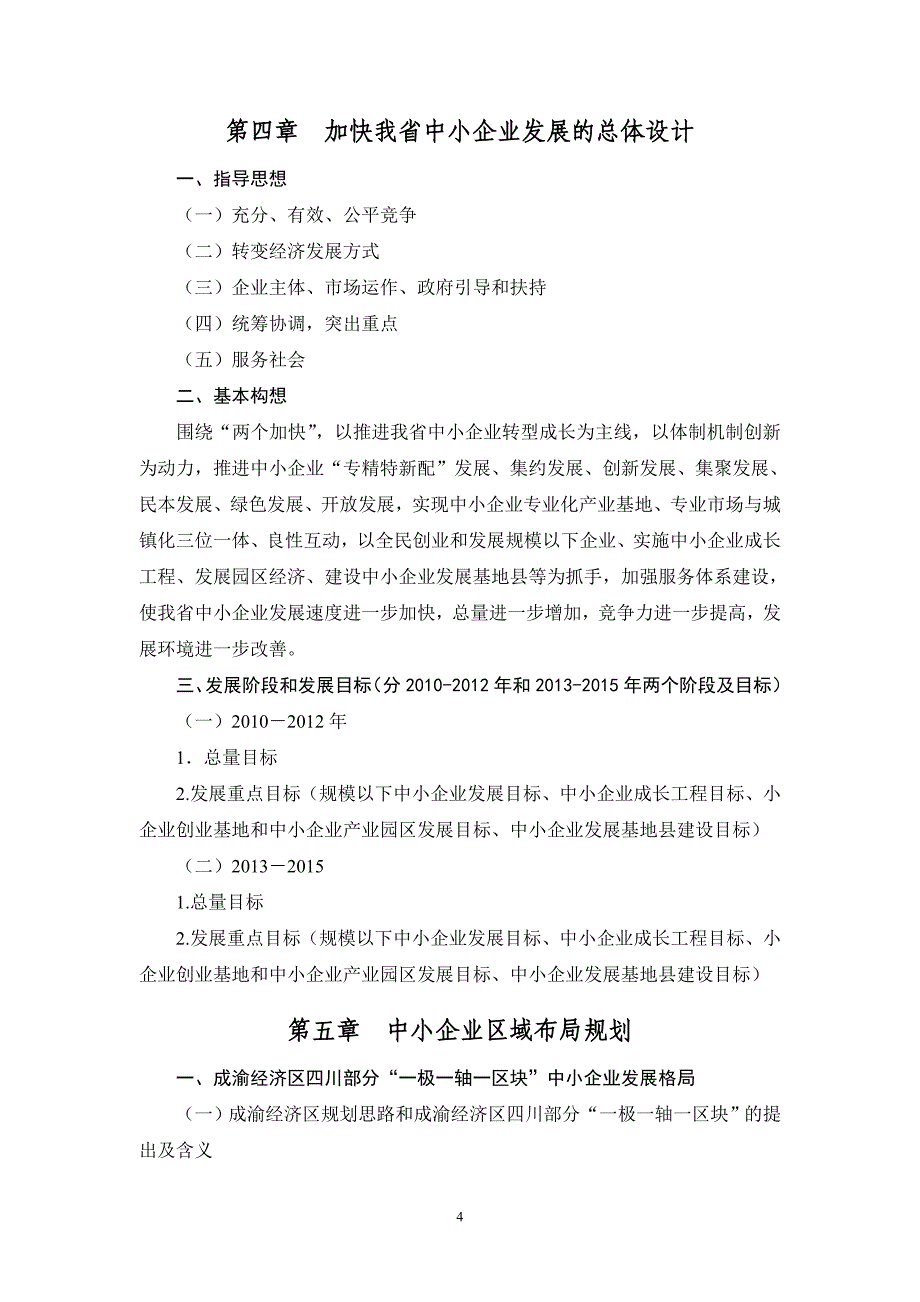 第四章　加快我省中小企业发展的总体设计

一、指导思想

（一）充分、有效、公平竞争

（二）转变经济发展方式

（三）企业主体、市场运作、政府引导和扶持

（四）统筹协调，突出重点

（五）服务社会

二、基本构想

围绕“两个加快”，以推进我省中小企业转型成长为主线，以体制机制创新为动力，推进中小企业“专精特新配”发展、集约发展、创新发展、集聚发展、民本发展、绿色发展、开放发展，实现中小企业专业化产业基地、专业市场与城镇化三位一体、良性互动，以全民创业和发展规模以下企业、实施中小企业成长工程、发展园区经济、建设中小企业发展基地县等为抓手，加强服务体系建设，使我省中小企业发展速度进一步加快，总量进一步增加，竞争力进一步提高，发展环境进一步改善。

三、发展阶段和发展目标（分 2010-2012 年和 2013-2015 年两个阶段及目标）

（一）2010－2012 年

1．总量目标

2.发展重点目标（规模以下中小企业发展目标、中小企业成长工程目标、小企业创业基地和中小企业产业园区发展目标、中小企业发展基地县建设目标）

（二）2013－2015

1.总量目标

2.发展重点目标（规模以下中小企业发展目标、中小企业成长工程目标、小企业创业基地和中小企业产业园区发展目标、中小企业发展基地县建设目标）

第五章　中小企业区域布局规划

一、成渝经济区四川部分“一极一轴一区块”中小企业发展格局

（一）成渝经济区规划思路和成渝经济区四川部分“一极一轴一区块”的提出及含义

4